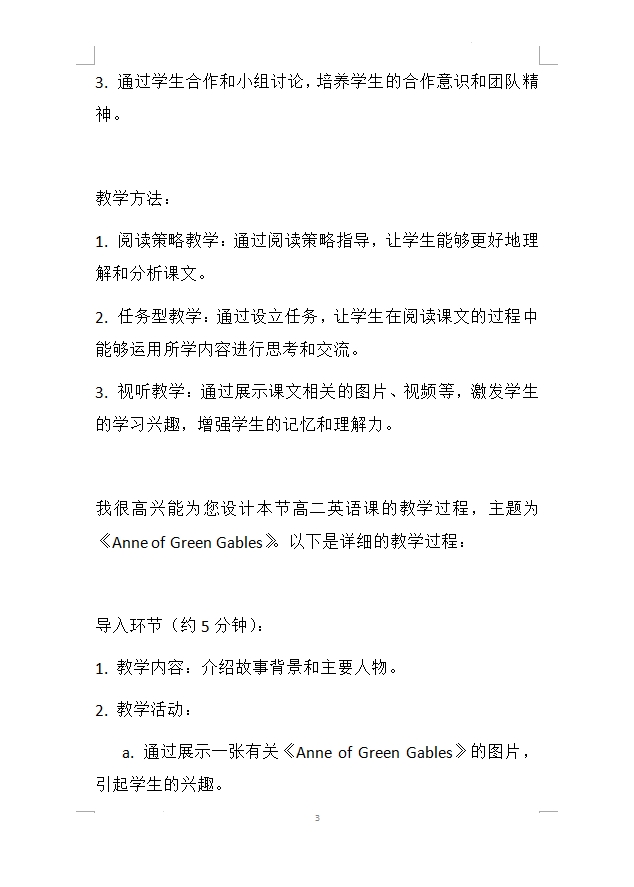 3. 通过学生合作和小组讨论，培养学生的合作意识和团队精神。

教学方法：

1. 阅读策略教学：通过阅读策略指导，让学生能够更好地理解和分析课文。

2. 任务型教学：通过设立任务，让学生在阅读课文的过程中能够运用所学内容进行思考和交流。

3. 视听教学：通过展示课文相关的图片、视频等，激发学生的学习兴趣，增强学生的记忆和理解力。

我很高兴能为您设计本节高二英语课的教学过程，主题为《Anne of Green Gables》。以下是详细的教学过程：

导入环节（约 5 分钟）：

1. 教学内容：介绍故事背景和主要人物。

2. 教学活动：

a. 通过展示一张有关《Anne of Green Gables》的图片，引起学生的兴趣。

3